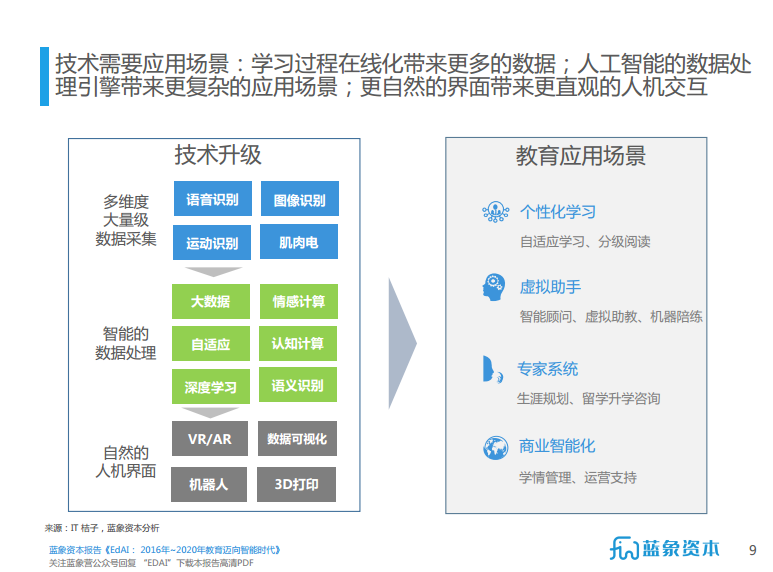 技术需要应用场景：学习过程在线化带来更多的数据；人工智能的数据处理引擎带来更复杂的应用场景；更自然的界面带来更直观的人机交互

技术升级

多维度
大量级
数据采集

语音识别
图像识别
运动识别
肌肉电

智能的
数据处理

大数据
情感计算
自适应
认知计算
深度学习
语义识别

自然的
人机界面

VR/AR
数据可视化
机器人
3D打印

教育应用场景

个性化学习
自适应学习、分级阅读

虚拟助手
智能顾问、虚拟助教、机器陪练

专家系统
生涯规划、留学升学咨询

商业智能化
学情管理、运营支持

来源：IT 桔子，蓝象资本分析

蓝象资本报告《EdAI：2016年~2020年教育迈向智能时代》
关注蓝象营公众号回复 “EDAI” 下载本报告高清PDF

蓝象资本

9